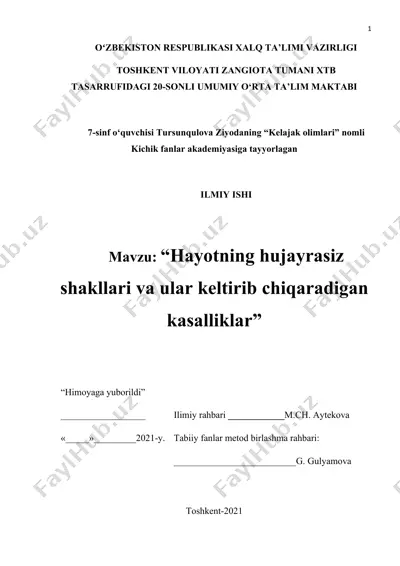 1

O‘ZBEKISTON RESPUBLIKASI XALQ TA’LIMI VAZIRLIGI

TOSHKENT VILOYATI ZANGIOTA TUMANI XTB TASARRUFIDAGI 20-SONLI UMUMIY O‘RTA TA’LIM MAKTABI

7-sinf o‘quvchisi Tursunqulova Ziyodaning “Kelajak olimlari” nomli Kichik fanlar akademiyasiga tayyorlagan

ILMIY ISHI

Mavzu: “Hayotning hujayrasiz shakllari va ular keltirib chiqaradigan kasalliklar”

“Himoyaga yuborildi”

__________________ Ilimiy rahbari ____________M.CH. Aytekova

«_____»_________2021-y. Tabiiy fanlar metod birlashma rahbari:

__________________________G. Gulyamova

Toshkent-2021

FaylHub.uz